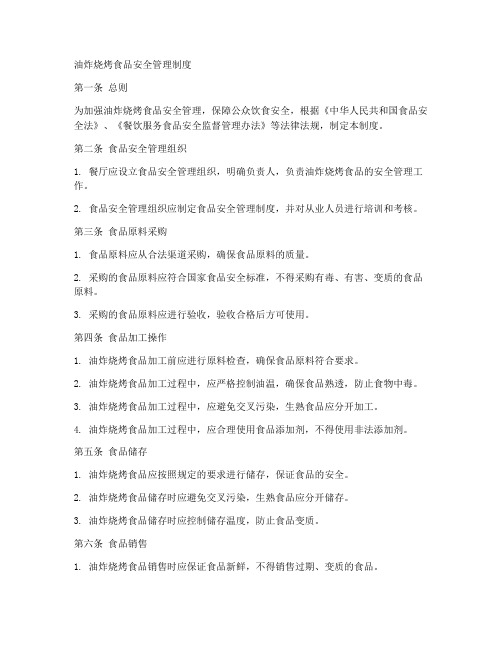 油炸烧烤食品安全管理制度

第一条 总则

为加强油炸烧烤食品安全管理，保障公众饮食安全，根据《中华人民共和国食品安全法》、《餐饮服务食品安全监督管理办法》等法律法规，制定本制度。

第二条 食品安全管理组织

1. 餐厅应设立食品安全管理组织，明确负责人，负责油炸烧烤食品的安全管理工作。

2. 食品安全管理组织应制定食品安全管理制度，并对从业人员进行培训和考核。

第三条 食品原料采购

1. 食品原料应从合法渠道采购，确保食品原料的质量。

2. 采购的食品原料应符合国家食品安全标准，不得采购有毒、有害、变质的食品原料。

3. 采购的食品原料应进行验收，验收合格后方可使用。

第四条 食品加工操作

1. 油炸烧烤食品加工前应进行原料检查，确保食品原料符合要求。

2. 油炸烧烤食品加工过程中，应严格控制油温，确保食品熟透，防止食物中毒。

3. 油炸烧烤食品加工过程中，应避免交叉污染，生熟食品应分开加工。

4. 油炸烧烤食品加工过程中，应合理使用食品添加剂，不得使用非法添加剂。

第五条 食品储存

1. 油炸烧烤食品应按照规定的要求进行储存，保证食品的安全。

2. 油炸烧烤食品储存时应避免交叉污染，生熟食品应分开储存。

3. 油炸烧烤食品储存时应控制储存温度，防止食品变质。

第六条 食品销售

1. 油炸烧烤食品销售时应保证食品新鲜，不得销售过期、变质的食品。